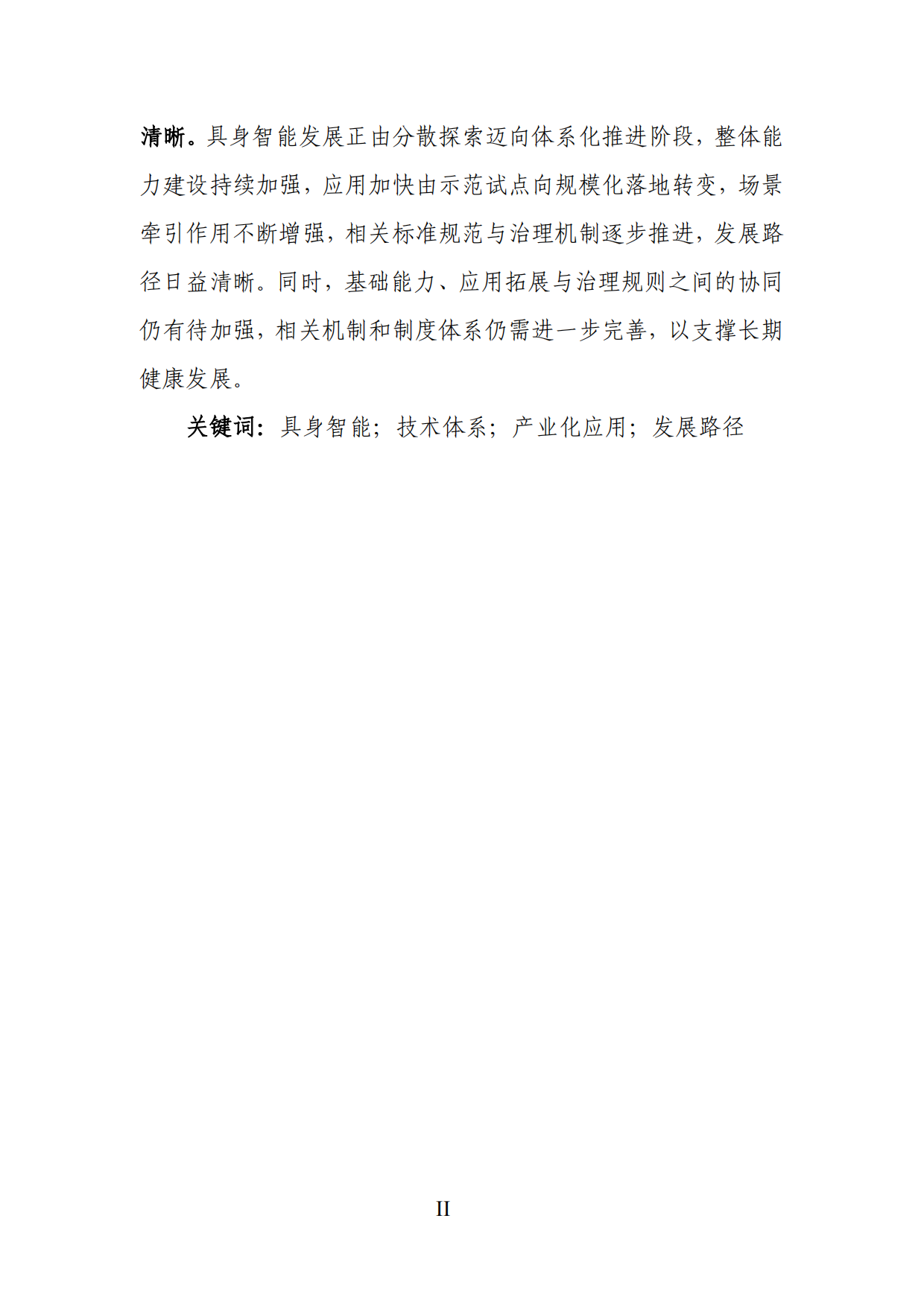 清晰。具身智能发展正由分散探索迈向体系化推进阶段，整体能力建设持续加强，应用加快由示范试点向规模化落地转变，场景牵引作用不断增强，相关标准规范与治理机制逐步推进，发展路径日益清晰。同时，基础能力、应用拓展与治理规则之间的协同仍有待加强，相关机制和制度体系仍需进一步完善，以支撑长期健康发展。

关键词：具身智能；技术体系；产业化应用；发展路径

II